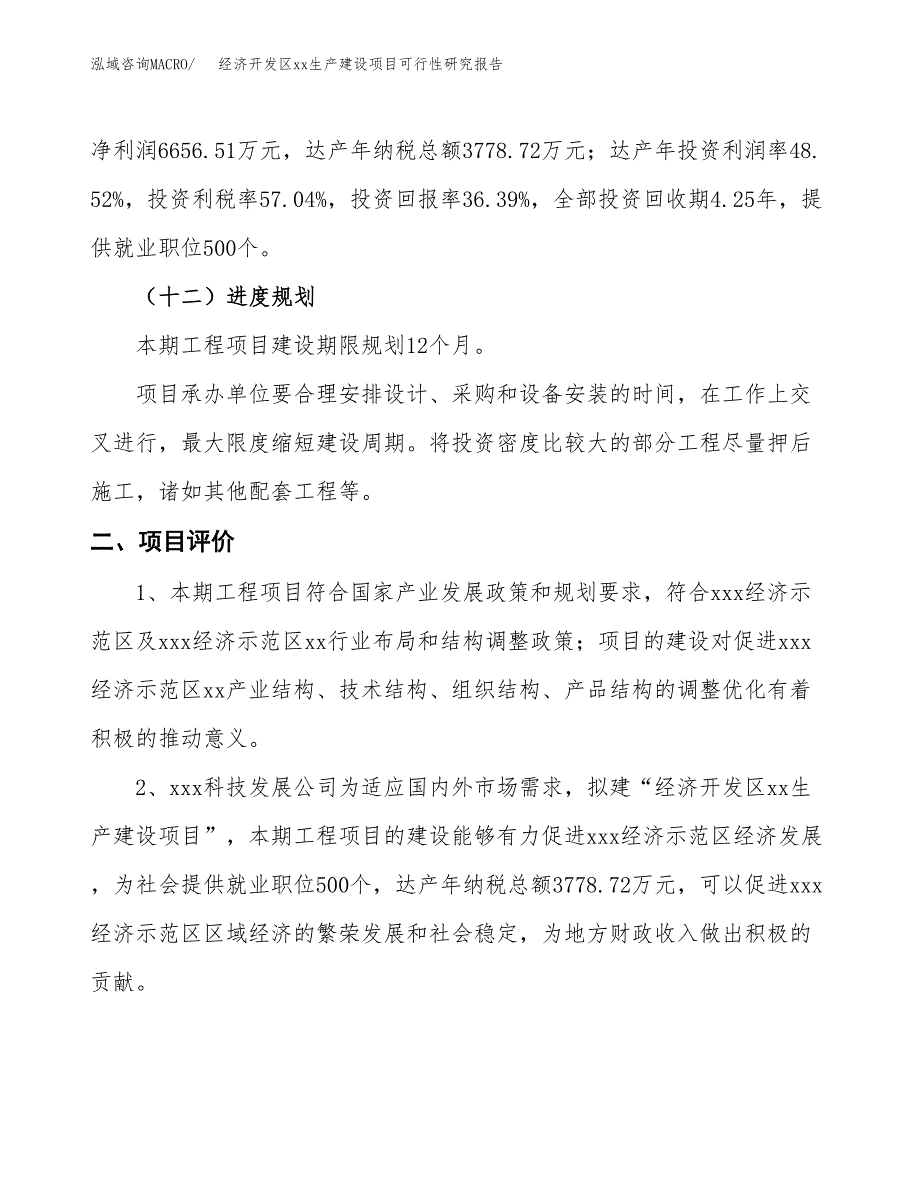 泓域咨询MACRO/　　经济开发区xx生产建设项目可行性研究报告

净利润6656.51万元，达产年纳税总额3778.72万元；达产年投资利润率48.52%，投资利税率57.04%，投资回报率36.39%，全部投资回收期4.25年，提供就业职位500个。

（十二）进度规划

本期工程项目建设期限规划12个月。

项目承办单位要合理安排设计、采购和设备安装的时间，在工作上交叉进行，最大限度缩短建设周期。将投资密度比较大的部分工程尽量押后施工，诸如其他配套工程等。

二、项目评价

1、本期工程项目符合国家产业发展政策和规划要求，符合xxx经济示范区及xxx经济示范区xx行业布局和结构调整政策；项目的建设对促进xxx经济示范区xx产业结构、技术结构、组织结构、产品结构的调整优化有着积极的推动意义。

2、xxx科技发展公司为适应国内外市场需求，拟建“经济开发区xx生产建设项目”，本期工程项目的建设能够有力促进xxx经济示范区经济发展，为社会提供就业职位500个，达产年纳税总额3778.72万元，可以促进xxx经济示范区区域经济的繁荣发展和社会稳定，为地方财政收入做出积极的贡献。